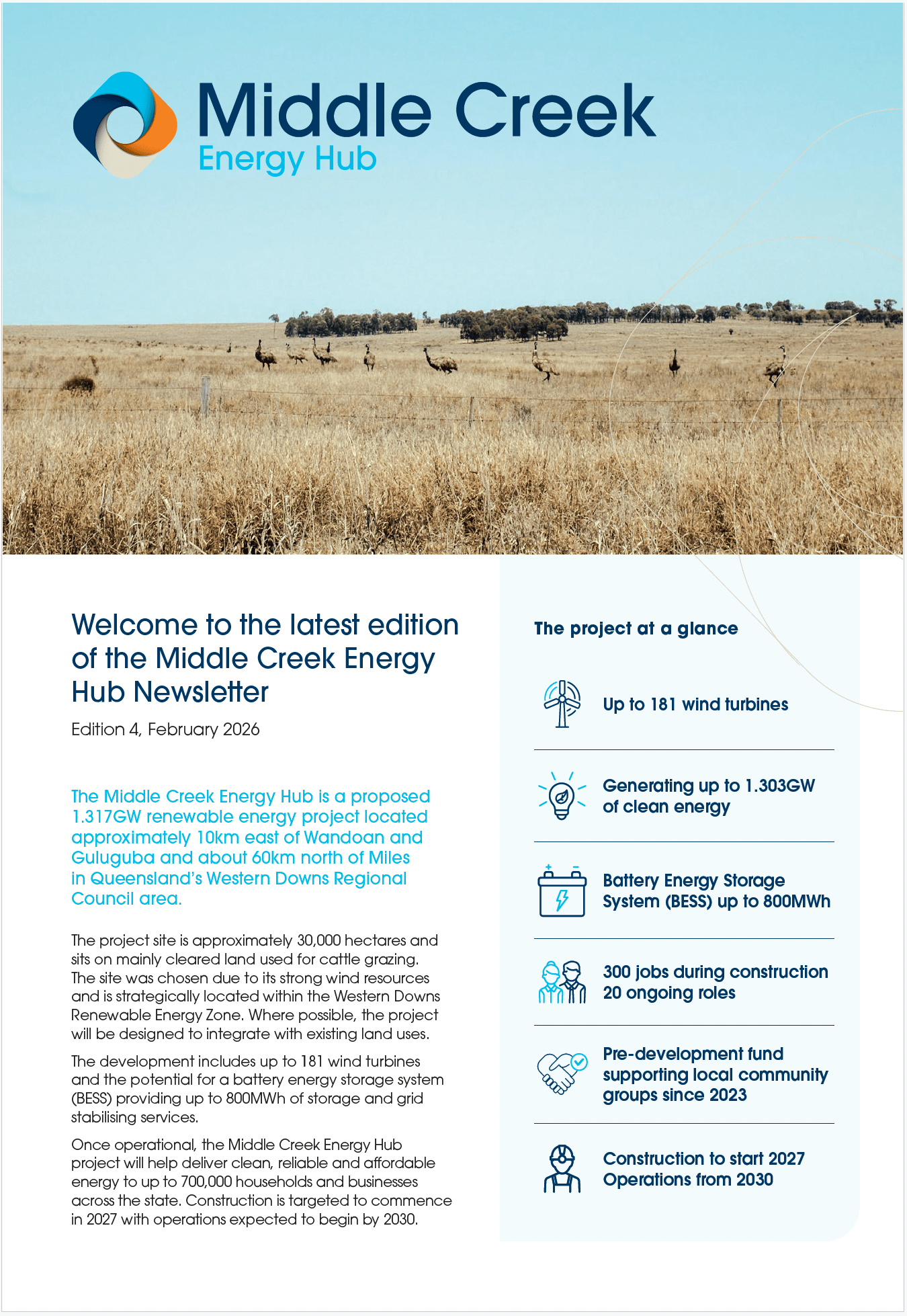 Middle Creek
Energy Hub

Welcome to the latest edition of the Middle Creek Energy Hub Newsletter

Edition 4, February 2026

The Middle Creek Energy Hub is a proposed 1.317GW renewable energy project located approximately 10km east of Wandoan and Guluguba and about 60km north of Miles in Queensland's Western Downs Regional Council area.

The project site is approximately 30,000 hectares and sits on mainly cleared land used for cattle grazing. The site was chosen due to its strong wind resources and is strategically located within the Western Downs Renewable Energy Zone. Where possible, the project will be designed to integrate with existing land uses.

The development includes up to 181 wind turbines and the potential for a battery energy storage system (BESS) providing up to 800MWh of storage and grid stabilising services.

Once operational, the Middle Creek Energy Hub project will help deliver clean, reliable and affordable energy to up to 700,000 households and businesses across the state. Construction is targeted to commence in 2027 with operations expected to begin by 2030.

The project at a glance

Up to 181 wind turbines

Generating up to 1.303GW of clean energy

Battery Energy Storage System (BESS) up to 800MWh

300 jobs during construction
20 ongoing roles

Pre-development fund supporting local community groups since 2023

Construction to start 2027
Operations from 2030